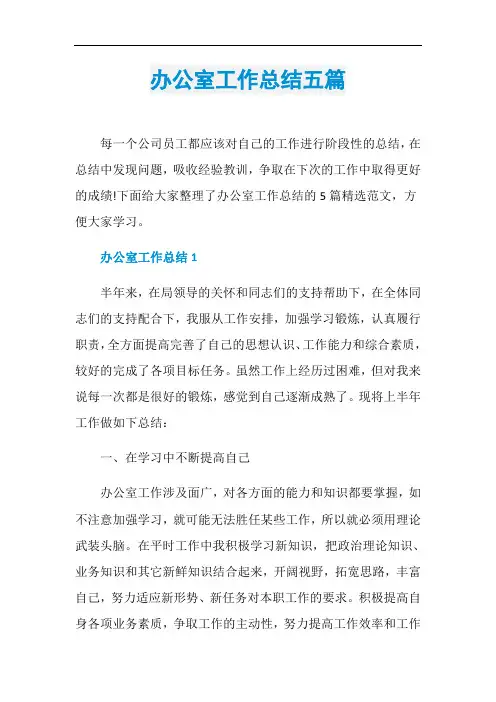 办公室工作总结五篇

每一个公司员工都应该对自己的工作进行阶段性的总结，在总结中发现问题，吸收经验教训，争取在下次的工作中取得更好的成绩!下面给大家整理了办公室工作总结的5篇精选范文，方便大家学习。

办公室工作总结1

半年来，在局领导的关怀和同志们的支持帮助下，在全体同志们的支持配合下，我服从工作安排，加强学习锻炼，认真履行职责，全方面提高完善了自己的思想认识、工作能力和综合素质，较好的完成了各项目标任务。虽然工作上经历过困难，但对我来说每一次都是很好的锻炼，感觉到自己逐渐成熟了。现将上半年工作做如下总结：

一、在学习中不断提高自己

办公室工作涉及面广，对各方面的能力和知识都要掌握，如不注意加强学习，就可能无法胜任某些工作，所以就必须用理论武装头脑。在平时工作中我积极学习新知识，把政治理论知识、业务知识和其它新鲜知识结合起来，开阔视野，拓宽思路，丰富自己，努力适应新形势、新任务对本职工作的要求。积极提高自身各项业务素质，争取工作的主动性，努力提高工作效率和工作